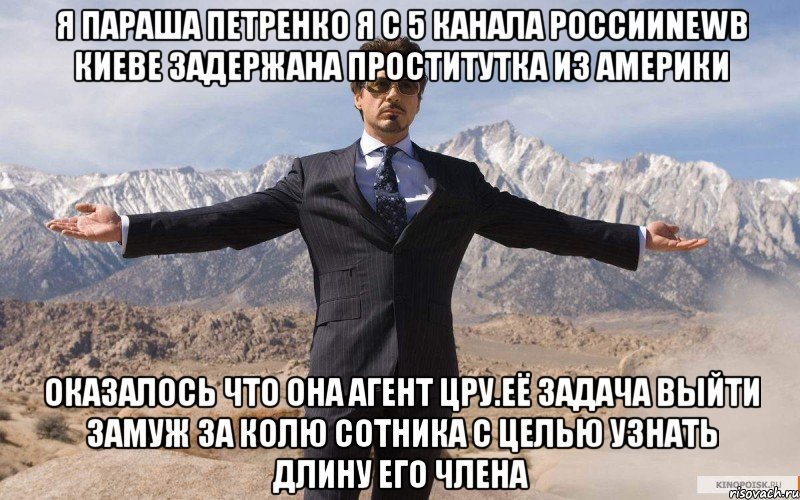 Я ПАРАША ПЕТРЕНКО Я С 5 КАНАЛА РОССИИNEWВ КИЕВЕ ЗАДЕРЖАНА ПРОСТИТУТКА ИЗ АМЕРИКИ

ОКАЗАЛОСЬ ЧТО ОНА АГЕНТ ЦРУ.ЕЁ ЗАДАЧА ВЫЙТИ ЗАМУЖ ЗА КОЛЮ СОТНИКА С ЦЕЛЬЮ УЗНАТЬ ДЛИНУ ЕГО ЧЛЕНА

KINOPOISK.RU
risovach.ru